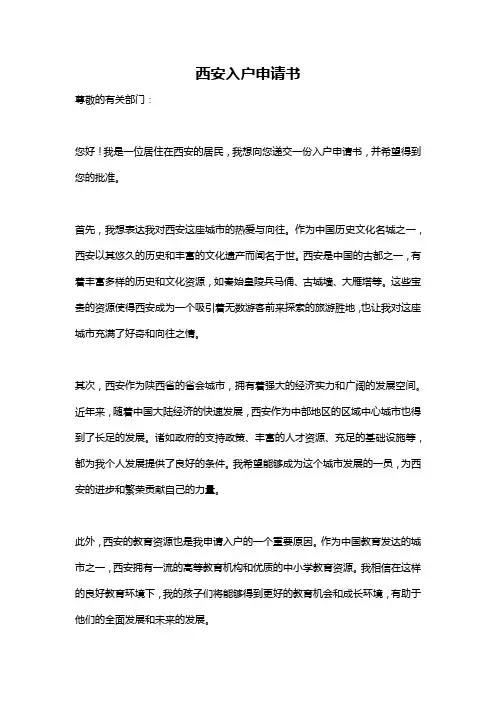 西安入户申请书

尊敬的有关部门：

您好！我是一位居住在西安的居民，我想向您递交一份入户申请书，并希望得到您的批准。

首先，我想表达我对西安这座城市的热爱与向往。作为中国历史文化名城之一，西安以其悠久的历史和丰富的文化遗产而闻名于世。西安是中国的古都之一，有着丰富多样的历史和文化资源，如秦始皇陵兵马俑、古城墙、大雁塔等。这些宝贵的资源使得西安成为一个吸引着无数游客前来探索的旅游胜地，也让我对这座城市充满了好奇和向往之情。

其次，西安作为陕西省的省会城市，拥有着强大的经济实力和广阔的发展空间。近年来，随着中国大陆经济的快速发展，西安作为中部地区的区域中心城市也得到了长足的发展。诸如政府的支持政策、丰富的人才资源、充足的基础设施等，都为我个人发展提供了良好的条件。我希望能够成为这个城市发展的一员，为西安的进步和繁荣贡献自己的力量。

此外，西安的教育资源也是我申请入户的一个重要原因。作为中国教育发达的城市之一，西安拥有一流的高等教育机构和优质的中小学教育资源。我相信在这样的良好教育环境下，我的孩子们将能够得到更好的教育机会和成长环境，有助于他们的全面发展和未来的发展。